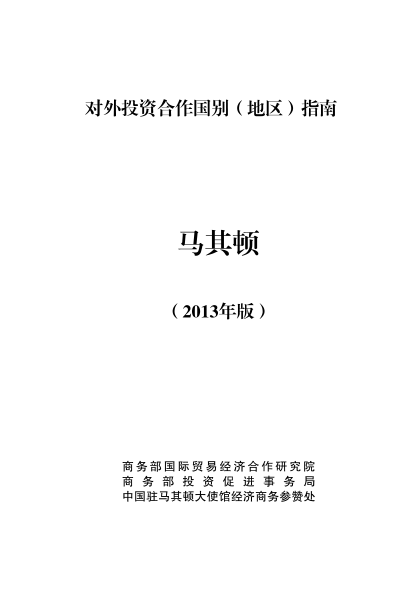 对外投资合作国别（地区）指南

马其顿

（2013年版）

商务部国际贸易经济合作研究院
商务部投资促进事务局
中国驻马其顿大使馆经济商务参赞处